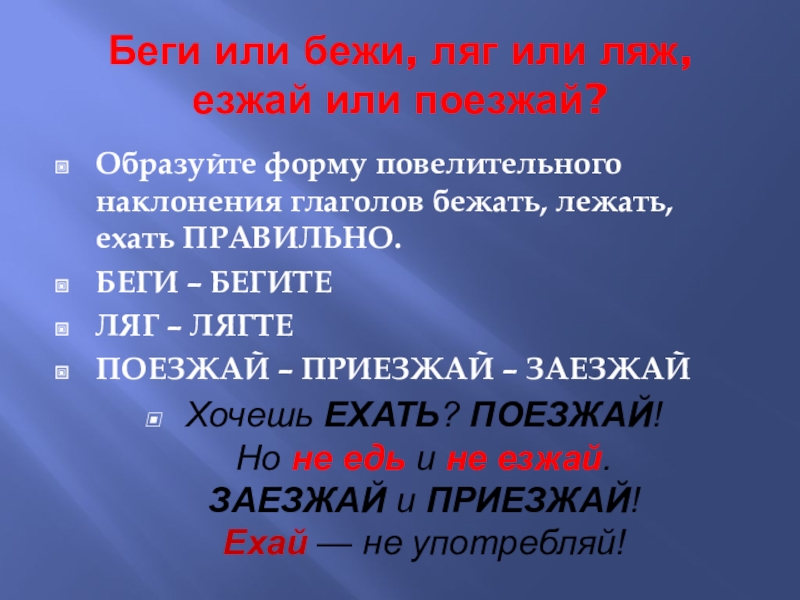 Беги или бежи, ляг или ляж, езжай или поезжай?

Образуйте форму повелительного наклонения глаголов бежать, лежать, ехать ПРАВИЛЬНО.

БЕГИ – БЕГИТЕ

ЛЯГ – ЛЯГТЕ

ПОЕЗЖАЙ – ПРИЕЗЖАЙ – ЗАЕЗЖАЙ

Хочешь ЕХАТЬ? ПОЕЗЖАЙ! Но не едь и не езжай. ЗАЕЗЖАЙ и ПРИЕЗЖАЙ! Ехай — не употребляй!